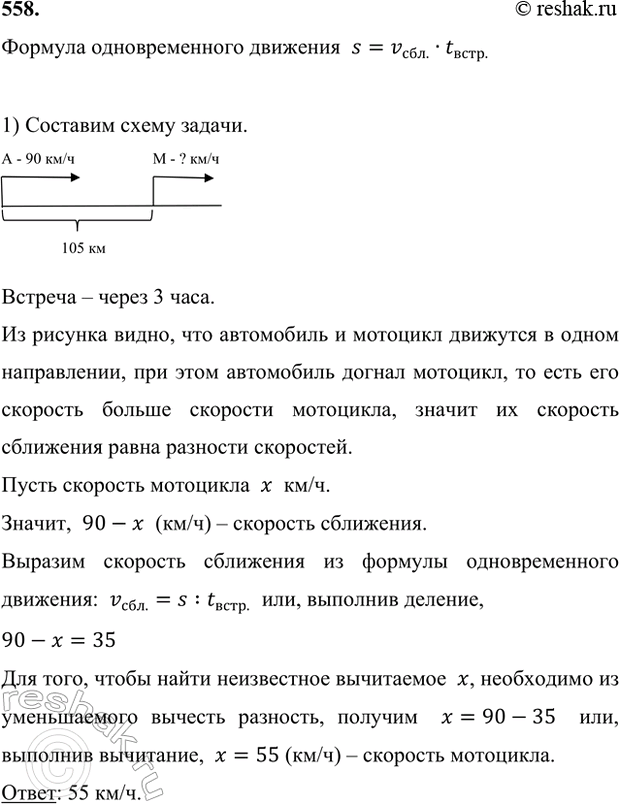 558.
© reshak.ru

Формула одновременного движения $s = v_{сбл.} \cdot t_{встр.}$

1) Составим схему задачи.

А - 90 км/ч
М - ? км/ч
105 км

Встреча – через 3 часа.

Из рисунка видно, что автомобиль и мотоцикл движутся в одном направлении, при этом автомобиль догнал мотоцикл, то есть его скорость больше скорости мотоцикла, значит их скорость сближения равна разности скоростей.

Пусть скорость мотоцикла $x$ км/ч.

Значит, $90 - x$ (км/ч) – скорость сближения.

Выразим скорость сближения из формулы одновременного движения: $v_{сбл.} = s : t_{встр.}$ или, выполнив деление,

$90 - x = 35$

Для того, чтобы найти неизвестное вычитаемое $x$, необходимо из уменьшаемого вычесть разность, получим $x = 90 - 35$ или, выполнив вычитание, $x = 55$ (км/ч) – скорость мотоцикла.

Ответ: 55 км/ч.

reshak.ru